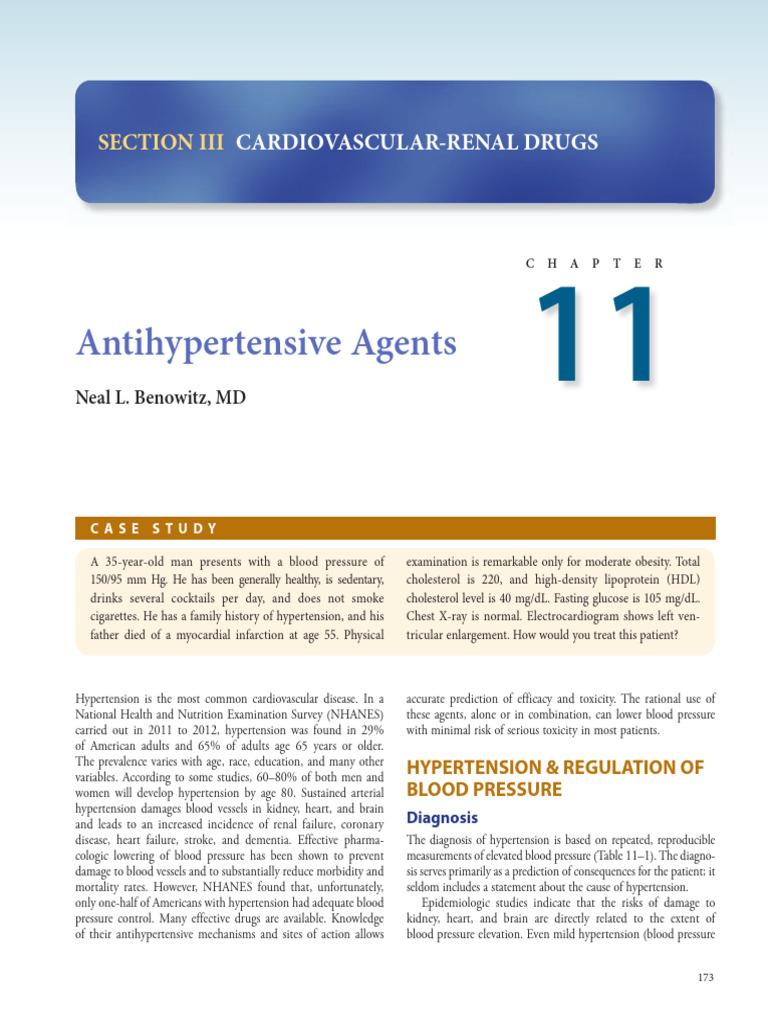 SECTION III CARDIOVASCULAR-RENAL DRUGS

CHAPTER

11

Antihypertensive Agents

Neal L. Benowitz, MD

CASE STUDY

A 35-year-old man presents with a blood pressure of 150/95 mm Hg. He has been generally healthy, is sedentary, drinks several cocktails per day, and does not smoke cigarettes. He has a family history of hypertension, and his father died of a myocardial infarction at age 55. Physical examination is remarkable only for moderate obesity. Total cholesterol is 220, and high-density lipoprotein (HDL) cholesterol level is 40 mg/dL. Fasting glucose is 105 mg/dL. Chest X-ray is normal. Electrocardiogram shows left ventricular enlargement. How would you treat this patient?

Hypertension is the most common cardiovascular disease. In a National Health and Nutrition Examination Survey (NHANES) carried out in 2011 to 2012, hypertension was found in 29% of American adults and 65% of adults age 65 years or older. The prevalence varies with age, race, education, and many other variables. According to some studies, 60–80% of both men and women will develop hypertension by age 80. Sustained arterial hypertension damages blood vessels in kidney, heart, and brain and leads to an increased incidence of renal failure, coronary disease, heart failure, stroke, and dementia. Effective pharmacologic lowering of blood pressure has been shown to prevent damage to blood vessels and to substantially reduce morbidity and mortality rates. However, NHANES found that, unfortunately, only one-half of Americans with hypertension had adequate blood pressure control. Many effective drugs are available. Knowledge of their antihypertensive mechanisms and sites of action allows accurate prediction of efficacy and toxicity. The rational use of these agents, alone or in combination, can lower blood pressure with minimal risk of serious toxicity in most patients.

HYPERTENSION & REGULATION OF BLOOD PRESSURE

Diagnosis

The diagnosis of hypertension is based on repeated, reproducible measurements of elevated blood pressure (Table 11–1). The diagnosis serves primarily as a prediction of consequences for the patient; it seldom includes a statement about the cause of hypertension.

Epidemiologic studies indicate that the risks of damage to kidney, heart, and brain are directly related to the extent of blood pressure elevation. Even mild hypertension (blood pressure

173